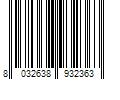 8 032638 932363